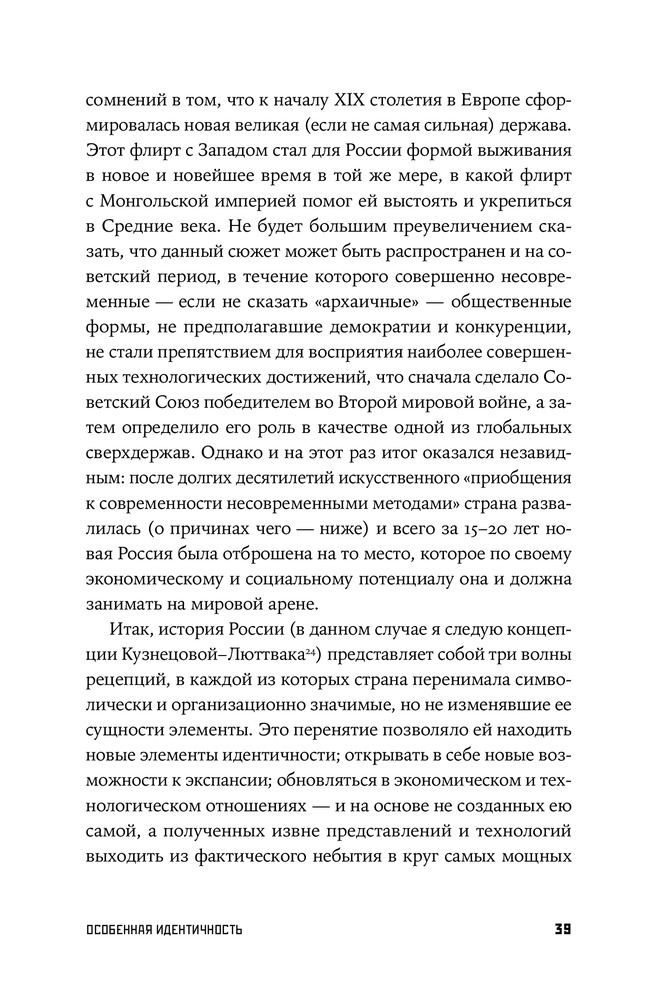 сомнений в том, что к началу XIX столетия в Европе сформировалась новая великая (если не самая сильная) держава. Этот флирт с Западом стал для России формой выживания в новое и новейшее время в той же мере, в какой флирт с Монгольской империей помог ей выстоять и укрепиться в Средние века. Не будет большим преувеличением сказать, что данный сюжет может быть распространен и на советский период, в течение которого совершенно несовременные — если не сказать «архаичные» — общественные формы, не предполагавшие демократии и конкуренции, не стали препятствием для восприятия наиболее совершенных технологических достижений, что сначала сделало Советский Союз победителем во Второй мировой войне, а затем определило его роль в качестве одной из глобальных сверхдержав. Однако и на этот раз итог оказался незавидным: после долгих десятилетий искусственного «приобщения к современности несовременными методами» страна развалилась (о причинах чего — ниже) и всего за 15–20 лет новая Россия была отброшена на то место, которое по своему экономическому и социальному потенциалу она и должна занимать на мировой арене.

Итак, история России (в данном случае я следую концепции Кузнецовой–Люттвака$^{24}$) представляет собой три волны рецепций, в каждой из которых страна перенимала символически и организационно значимые, но не изменявшие ее сущности элементы. Это перенятие позволяло ей находить новые элементы идентичности; открывать в себе новые возможности к экспансии; обновляться в экономическом и технологическом отношениях — и на основе не созданных ею самой, а полученных извне представлений и технологий выходить из фактического небытия в круг самых мощных

ОСОБЕННАЯ ИДЕНТИЧНОСТЬ 39